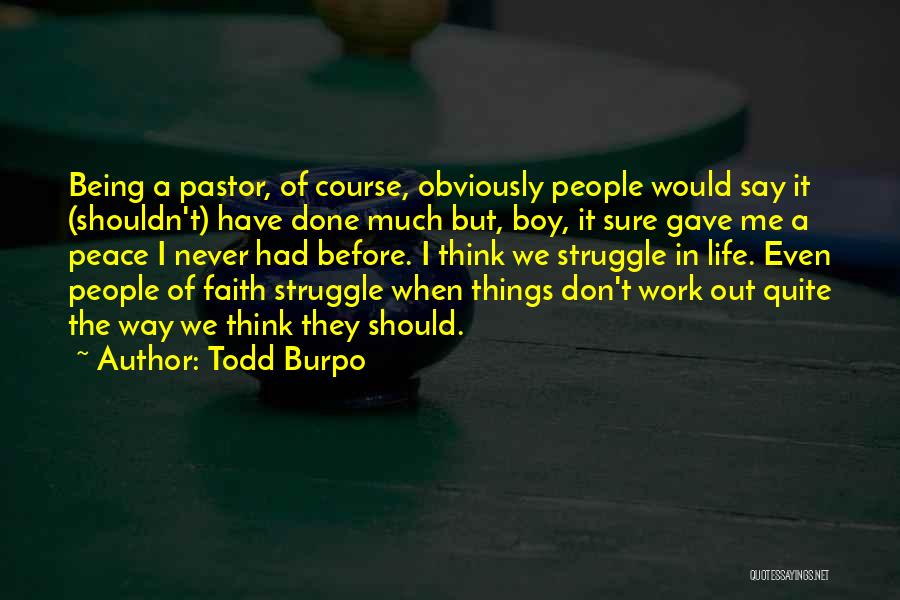 Being a pastor, of course, obviously people would say it (shouldn't) have done much but, boy, it sure gave me a peace I never had before. I think we struggle in life. Even people of faith struggle when things don't work out quite the way we think they should.

~ Author: Todd Burpo

QUOTESSAYINGS.NET